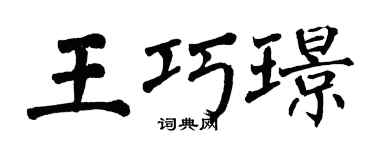 王巧璟
词典网